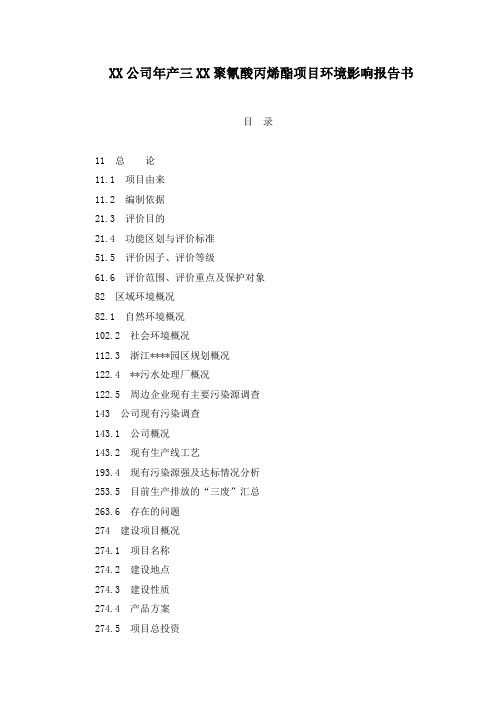 XX公司年产三XX聚氰酸丙烯酯项目环境影响报告书

目 录

11 总 论

11.1 项目由来

11.2 编制依据

21.3 评价目的

21.4 功能区划与评价标准

51.5 评价因子、评价等级

61.6 评价范围、评价重点及保护对象

82 区域环境概况

82.1 自然环境概况

102.2 社会环境概况

112.3 浙江****园区规划概况

122.4 **污水处理厂概况

122.5 周边企业现有主要污染源调查

143 公司现有污染调查

143.1 公司概况

143.2 现有生产线工艺

193.4 现有污染源强及达标情况分析

253.5 目前生产排放的“三废”汇总

263.6 存在的问题

274 建设项目概况

274.1 项目名称

274.2 建设地点

274.3 建设性质

274.4 产品方案

274.5 项目总投资